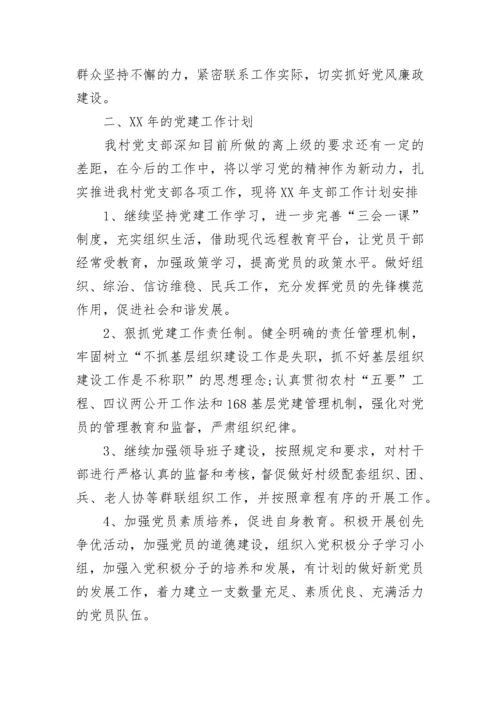 群众坚持不懈的力，紧密联系工作实际，切实抓好党风廉政建设。

二、XX 年的党建工作计划

我村党支部深知目前所做的离上级的要求还有一定的差距，在今后的工作中，将以学习党的精神作为新动力，扎实推进我村党支部各项工作，现将 XX 年支部工作计划安排

1、继续坚持党建工作学习，进一步完善“三会一课”制度，充实组织生活，借助现代远程教育平台，让党员干部经常受教育，加强政策学习，提高党员的政策水平。做好组织、综治、信访维稳、民兵工作，充分发挥党员的先锋模范作用，促进社会和谐发展。

2、狠抓党建工作责任制。健全明确的责任管理机制，牢固树立“不抓基层组织建设工作是失职，抓不好基层组织建设工作是不称职”的思想理念;认真贯彻农村“五要”工程、四议两公开工作法和 168 基层党建管理机制，强化对党员的管理教育和监督，严肃组织纪律。

3、继续加强领导班子建设，按照规定和要求，对村干部进行严格认真的监督和考核，督促做好村级配套组织、团、兵、老人协等群联组织工作，并按照章程有序的开展工作。

4、加强党员素质培养，促进自身教育。积极开展创先争优活动，加强党员的道德建设，组织入党积极分子学习小组，加强入党积极分子的培养和发展，有计划的做好新党员的发展工作，着力建立一支数量充足、素质优良、充满活力的党员队伍。